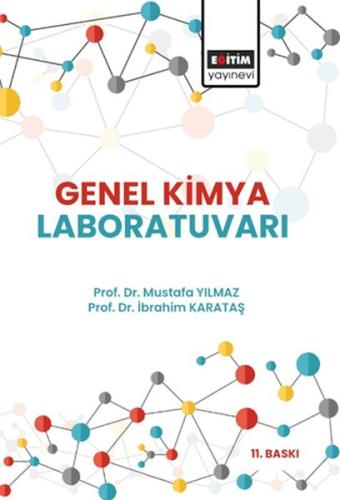 EĞİTİM
yayınevi

GENEL KİMYA
LABORATUVARI

Prof. Dr. Mustafa YILMAZ
Prof. Dr. İbrahim KARATAŞ

11. BASKI